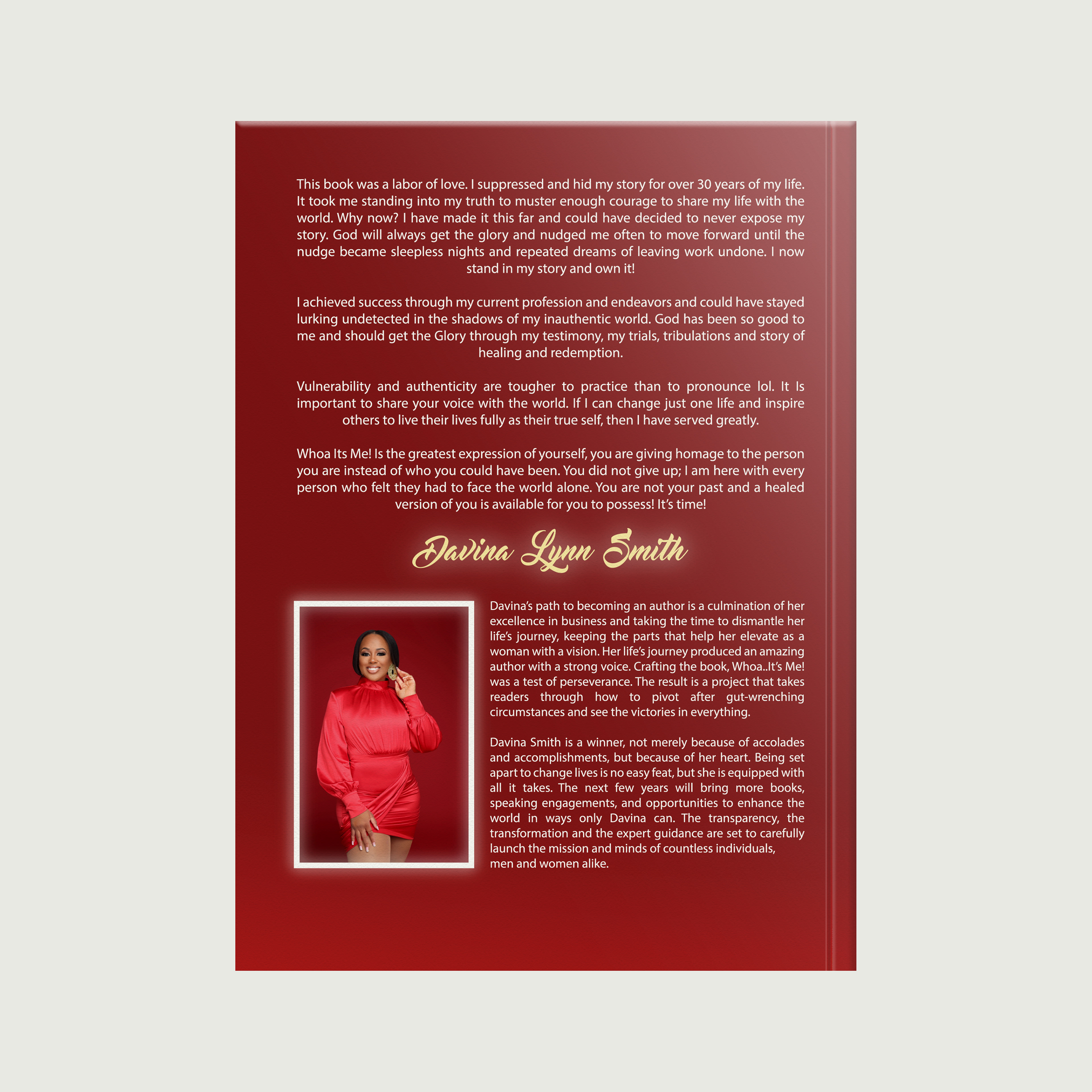 This book was a labor of love. I suppressed and hid my story for over 30 years of my life. It took me standing into my truth to muster enough courage to share my life with the world. Why now? I have made it this far and could have decided to never expose my story. God will always get the glory and nudged me often to move forward until the nudge became sleepless nights and repeated dreams of leaving work undone. I now stand in my story and own it!

I achieved success through my current profession and endeavors and could have stayed lurking undetected in the shadows of my inauthentic world. God has been so good to me and should get the Glory through my testimony, my trials, tribulations and story of healing and redemption.

Vulnerability and authenticity are tougher to practice than to pronounce lol. It Is important to share your voice with the world. If I can change just one life and inspire others to live their lives fully as their true self, then I have served greatly.

Whoa Its Me! Is the greatest expression of yourself, you are giving homage to the person you are instead of who you could have been. You did not give up; I am here with every person who felt they had to face the world alone. You are not your past and a healed version of you is available for you to possess! It's time!

Davina Lynn Smith

Davina's path to becoming an author is a culmination of her excellence in business and taking the time to dismantle her life's journey, keeping the parts that help her elevate as a woman with a vision. Her life's journey produced an amazing author with a strong voice. Crafting the book, Whoa..It's Me! was a test of perseverance. The result is a project that takes readers through how to pivot after gut-wrenching circumstances and see the victories in everything.

Davina Smith is a winner, not merely because of accolades and accomplishments, but because of her heart. Being set apart to change lives is no easy feat, but she is equipped with all it takes. The next few years will bring more books, speaking engagements, and opportunities to enhance the world in ways only Davina can. The transparency, the transformation and the expert guidance are set to carefully launch the mission and minds of countless individuals, men and women alike.